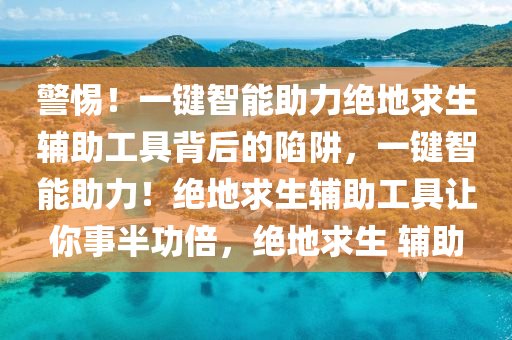 警惕！一键智能助力绝地求生辅助工具背后的陷阱，一键智能助力！绝地求生辅助工具让你事半功倍，绝地求生 辅助